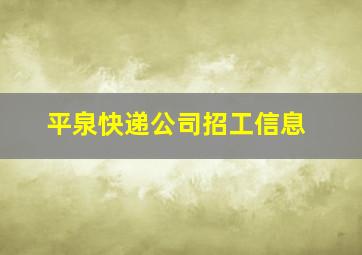 平泉快递公司招工信息